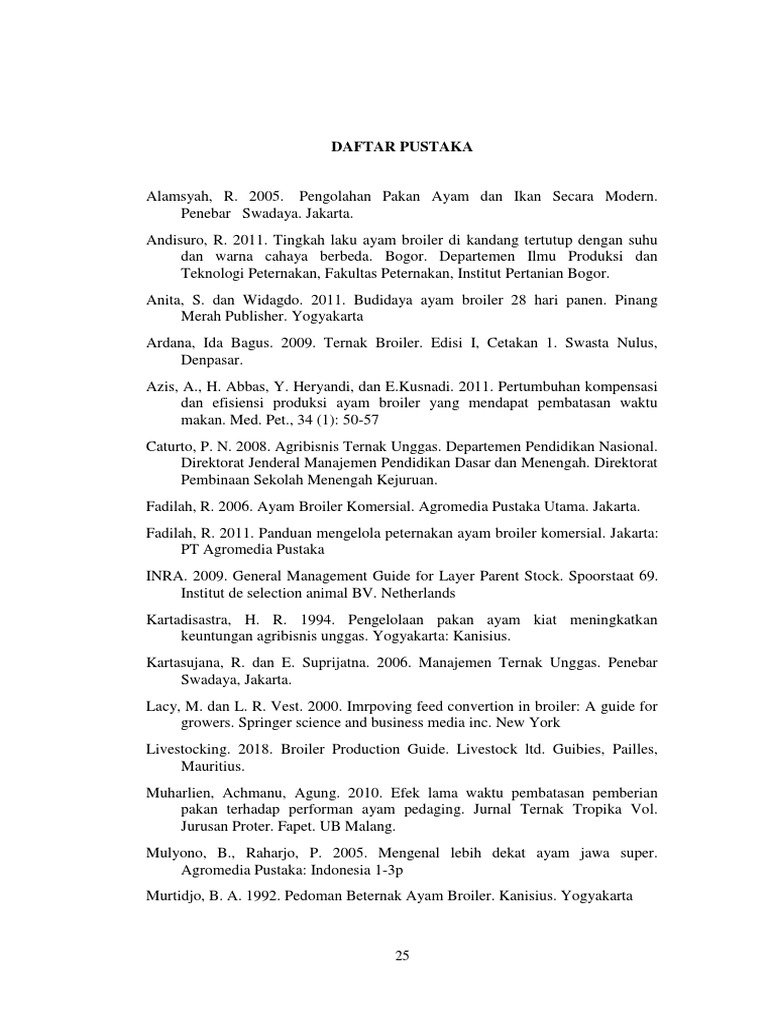 DAFTAR PUSTAKA

Alamsyah, R. 2005. Pengolahan Pakan Ayam dan Ikan Secara Modern. Penebar Swadaya. Jakarta.

Andisuro, R. 2011. Tingkah laku ayam broiler di kandang tertutup dengan suhu dan warna cahaya berbeda. Bogor. Departemen Ilmu Produksi dan Teknologi Peternakan, Fakultas Peternakan, Institut Pertanian Bogor.

Anita, S. dan Widagdo. 2011. Budidaya ayam broiler 28 hari panen. Pinang Merah Publisher. Yogyakarta

Ardana, Ida Bagus. 2009. Ternak Broiler. Edisi I, Cetakan 1. Swasta Nulus, Denpasar.

Azis, A., H. Abbas, Y. Heryandi, dan E.Kusnadi. 2011. Pertumbuhan kompensasi dan efisiensi produksi ayam broiler yang mendapat pembatasan waktu makan. Med. Pet., 34 (1): 50-57

Caturto, P. N. 2008. Agribisnis Ternak Unggas. Departemen Pendidikan Nasional. Direktorat Jenderal Manajemen Pendidikan Dasar dan Menengah. Direktorat Pembinaan Sekolah Menengah Kejuruan.

Fadilah, R. 2006. Ayam Broiler Komersial. Agromedia Pustaka Utama. Jakarta.

Fadilah, R. 2011. Panduan mengelola peternakan ayam broiler komersial. Jakarta: PT Agromedia Pustaka

INRA. 2009. General Management Guide for Layer Parent Stock. Spoorstaat 69. Institut de selection animal BV. Netherlands

Kartadisastra, H. R. 1994. Pengelolaan pakan ayam kiat meningkatkan keuntungan agribisnis unggas. Yogyakarta: Kanisius.

Kartasujana, R. dan E. Suprijatna. 2006. Manajemen Ternak Unggas. Penebar Swadaya, Jakarta.

Lacy, M. dan L. R. Vest. 2000. Imrpoving feed convertion in broiler: A guide for growers. Springer science and business media inc. New York

Livestocking. 2018. Broiler Production Guide. Livestock ltd. Guibies, Pailles, Mauritius.

Muharlien, Achmanu, Agung. 2010. Efek lama waktu pembatasan pemberian pakan terhadap performan ayam pedaging. Jurnal Ternak Tropika Vol. Jurusan Proter. Fapet. UB Malang.

Mulyono, B., Raharjo, P. 2005. Mengenal lebih dekat ayam jawa super. Agromedia Pustaka: Indonesia 1-3p

Murtidjo, B. A. 1992. Pedoman Beternak Ayam Broiler. Kanisius. Yogyakarta

25